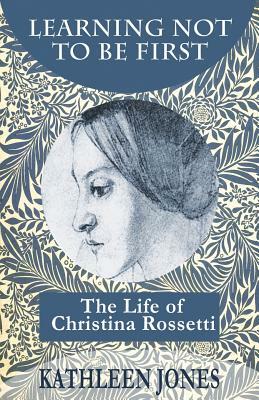 LEARNING NOT TO BE FIRST

The Life of Christina Rossetti

KATHLEEN JONES